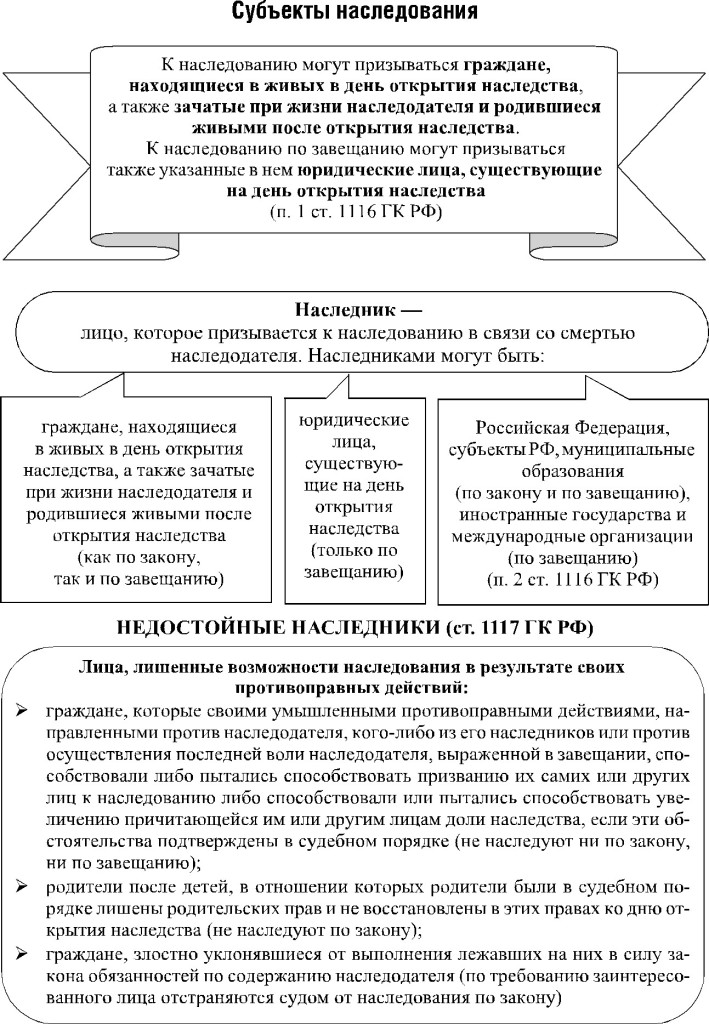 Субъекты наследования

К наследованию могут призываться граждане, находящиеся в живых в день открытия наследства, а также зачатые при жизни наследодателя и родившиеся живыми после открытия наследства.
К наследованию по завещанию могут призываться также указанные в нем юридические лица, существующие на день открытия наследства
(п. 1 ст. 1116 ГК РФ)

Наследник —
лицо, которое призывается к наследованию в связи со смертью наследодателя. Наследниками могут быть:

граждане, находящиеся в живых в день открытия наследства, а также зачатые при жизни наследодателя и родившиеся живыми после открытия наследства (как по закону, так и по завещанию)

юридические лица, существующие на день открытия наследства (только по завещанию)

Российская Федерация, субъекты РФ, муниципальные образования (по закону и по завещанию), иностранные государства и международные организации (по завещанию)
(п. 2 ст. 1116 ГК РФ)

НЕДОСТОЙНЫЕ НАСЛЕДНИКИ (ст. 1117 ГК РФ)

Лица, лишенные возможности наследования в результате своих противоправных действий:

➢ граждане, которые своими умышленными противоправными действиями, направленными против наследодателя, кого-либо из его наследников или против осуществления последней воли наследодателя, выраженной в завещании, способствовали либо пытались способствовать призванию их самих или других лиц к наследованию либо способствовали или пытались способствовать увеличению причитающейся им или другим лицам доли наследства, если эти обстоятельства подтверждены в судебном порядке (не наследуют ни по закону, ни по завещанию);
➢ родители после детей, в отношении которых родители были в судебном порядке лишены родительских прав и не восстановлены в этих правах ко дню открытия наследства (не наследуют по закону);
➢ граждане, злостно уклонявшиеся от выполнения лежавших на них в силу закона обязанностей по содержанию наследодателя (по требованию заинтересованного лица отстраняются судом от наследования по закону)